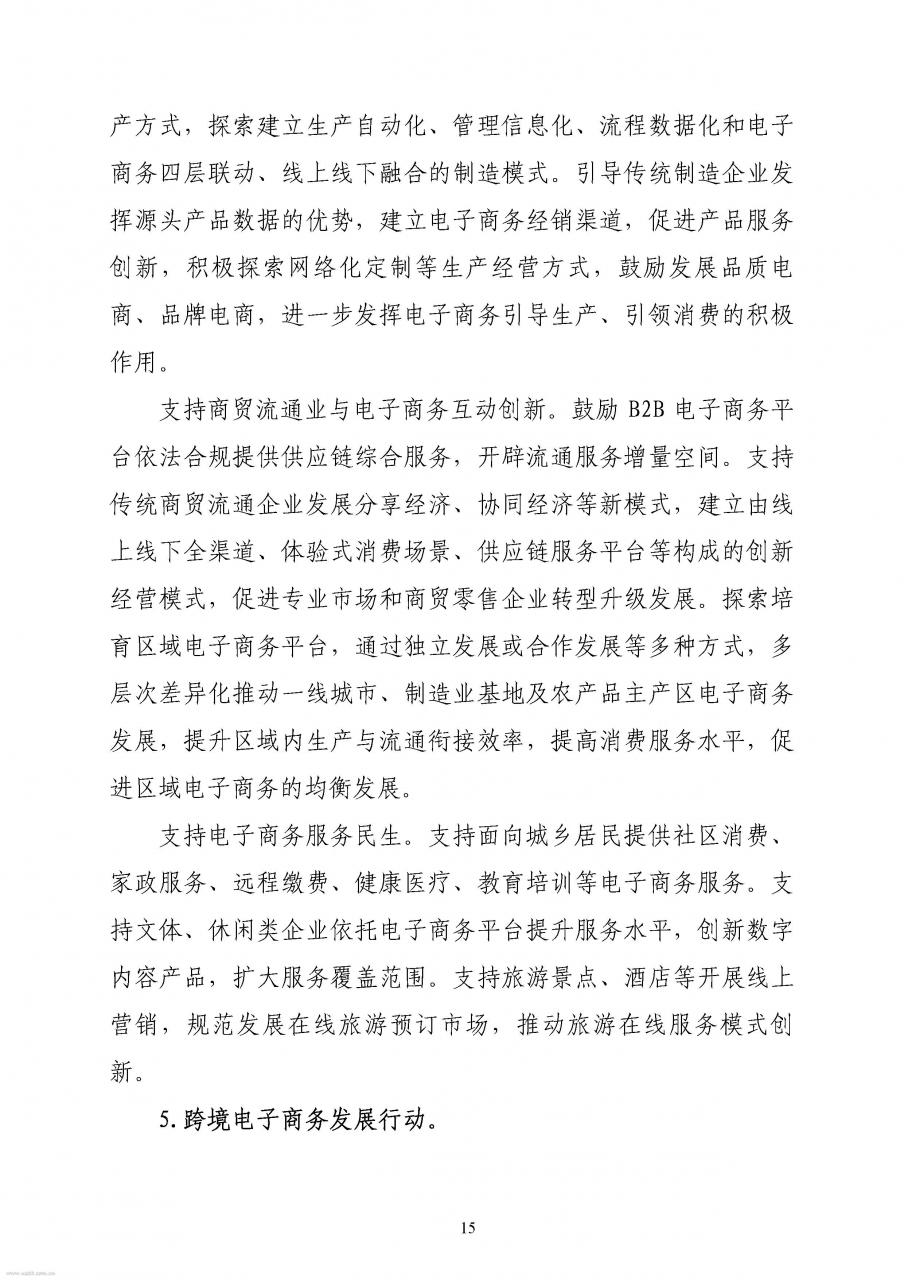 产方式，探索建立生产自动化、管理信息化、流程数据化和电子商务四层联动、线上线下融合的制造模式。引导传统制造企业发挥源头产品数据的优势，建立电子商务经销渠道，促进产品服务创新，积极探索网络化定制等生产经营方式，鼓励发展品质电商、品牌电商，进一步发挥电子商务引导生产、引领消费的积极作用。

支持商贸流通业与电子商务互动创新。鼓励 B2B 电子商务平台依法合规提供供应链综合服务，开辟流通服务增量空间。支持传统商贸流通企业发展分享经济、协同经济等新模式，建立由线上线下全渠道、体验式消费场景、供应链服务平台等构成的创新经营模式，促进专业市场和商贸零售企业转型升级发展。探索培育区域电子商务平台，通过独立发展或合作发展等多种方式，多层次差异化推动一线城市、制造业基地及农产品主产区电子商务发展，提升区域内生产与流通衔接效率，提高消费服务水平，促进区域电子商务的均衡发展。

支持电子商务服务民生。支持面向城乡居民提供社区消费、家政服务、远程缴费、健康医疗、教育培训等电子商务服务。支持文体、休闲类企业依托电子商务平台提升服务水平，创新数字内容产品，扩大服务覆盖范围。支持旅游景点、酒店等开展线上营销，规范发展在线旅游预订市场，推动旅游在线服务模式创新。

5. 跨境电子商务发展行动。

15